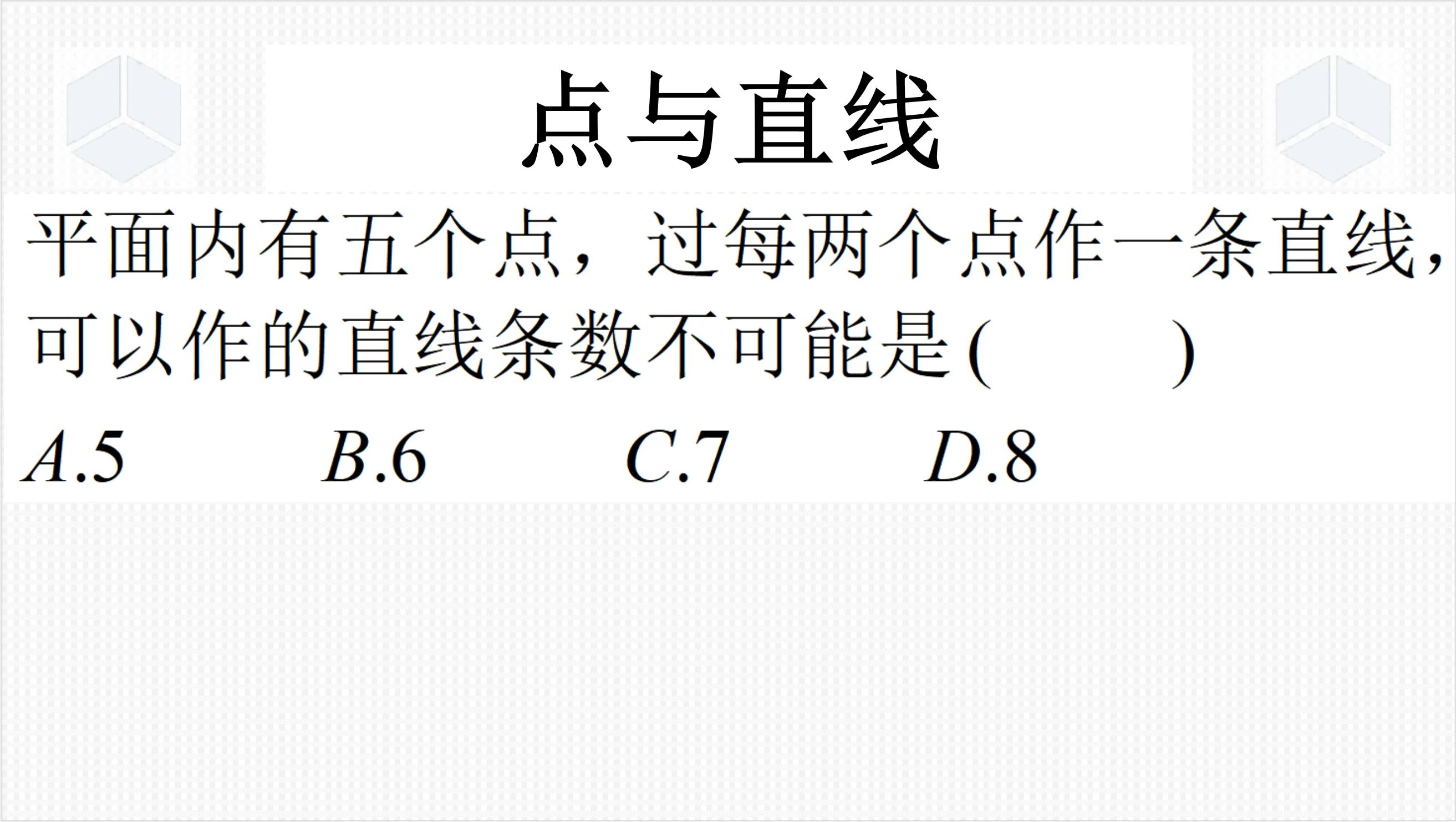 点与直线

平面内有五个点，过每两个点作一条直线，可以作的直线条数不可能是(　　)

A.5　　B.6　　C.7　　D.8